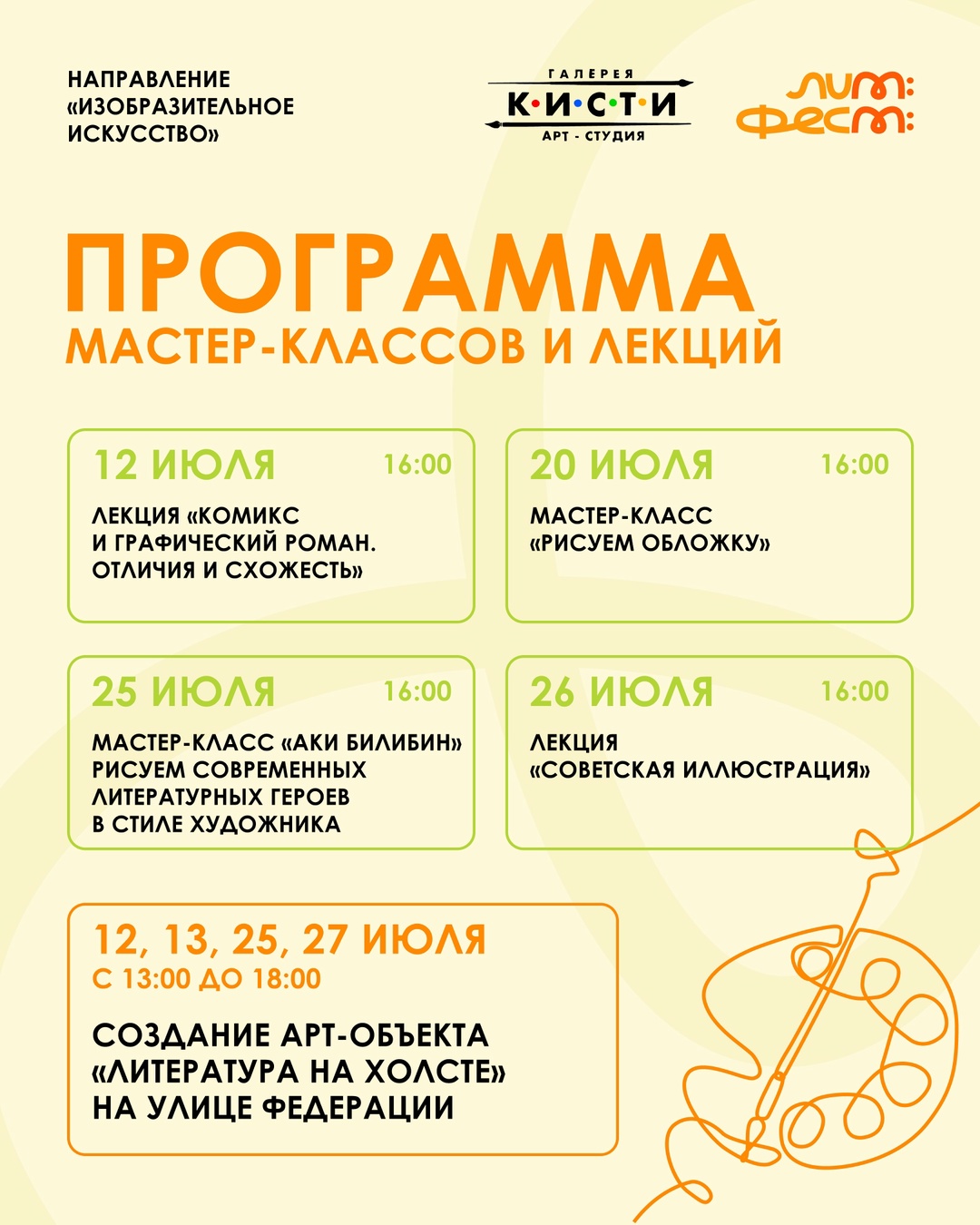 НАПРАВЛЕНИЕ «ИЗОБРАЗИТЕЛЬНОЕ ИСКУССТВО»

ГАЛЕРЕЯ
К·И·С·Т·И
АРТ - СТУДИЯ

ЛИТ: ФЕСТ:

ПРОГРАММА
МАСТЕР-КЛАССОВ И ЛЕКЦИЙ

12 ИЮЛЯ 16:00
ЛЕКЦИЯ «КОМИКС И ГРАФИЧЕСКИЙ РОМАН. ОТЛИЧИЯ И СХОЖЕСТЬ»

20 ИЮЛЯ 16:00
МАСТЕР-КЛАСС «РИСУЕМ ОБЛОЖКУ»

25 ИЮЛЯ 16:00
МАСТЕР-КЛАСС «АКИ БИЛИБИН» РИСУЕМ СОВРЕМЕННЫХ ЛИТЕРАТУРНЫХ ГЕРОЕВ В СТИЛЕ ХУДОЖНИКА

26 ИЮЛЯ 16:00
ЛЕКЦИЯ «СОВЕТСКАЯ ИЛЛЮСТРАЦИЯ»

12, 13, 25, 27 ИЮЛЯ
С 13:00 ДО 18:00
СОЗДАНИЕ АРТ-ОБЪЕКТА «ЛИТЕРАТУРА НА ХОЛСТЕ» НА УЛИЦЕ ФЕДЕРАЦИИ